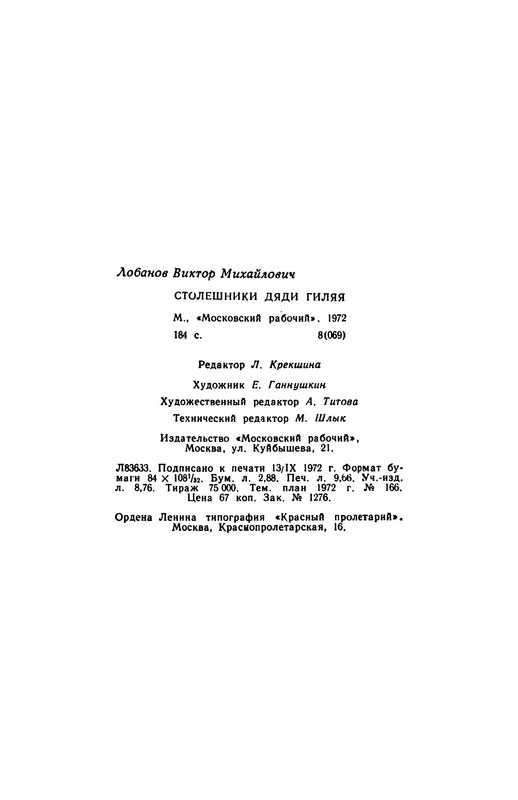 Лобанов Виктор Михайлович

СТОЛЕШНИКИ ДЯДИ ГИЛЯЯ

М., «Московский рабочий», 1972

184 с. 8(069)

Редактор Л. Крекшина

Художник Е. Ганнушкин

Художественный редактор А. Титова

Технический редактор М. Шлык

Издательство «Московский рабочий», Москва, ул. Куйбышева, 21.

Л83633. Подписано к печати 13/IX 1972 г. Формат бумаги $84 \times 108^1/_{32}$. Бум. л. 2,88. Печ. л. 9,66. Уч.-изд. л. 8,76. Тираж 75 000. Тем. план 1972 г. № 166. Цена 67 коп. Зак. № 1276.

Ордена Ленина типография «Красный пролетарий». Москва, Краснопролетарская, 16.